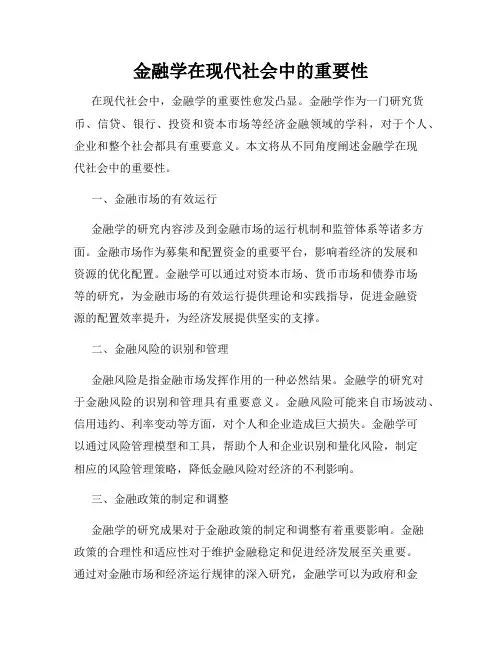 金融学在现代社会中的重要性

在现代社会中，金融学的重要性愈发凸显。金融学作为一门研究货币、信贷、银行、投资和资本市场等经济金融领域的学科，对于个人、企业和整个社会都具有重要意义。本文将从不同角度阐述金融学在现代社会中的重要性。

一、金融市场的有效运行

金融学的研究内容涉及到金融市场的运行机制和监管体系等诸多方面。金融市场作为募集和配置资金的重要平台，影响着经济的发展和资源的优化配置。金融学可以通过对资本市场、货币市场和债券市场等的研究，为金融市场的有效运行提供理论和实践指导，促进金融资源的配置效率提升，为经济发展提供坚实的支撑。

二、金融风险的识别和管理

金融风险是指金融市场发挥作用的一种必然结果。金融学的研究对于金融风险的识别和管理具有重要意义。金融风险可能来自市场波动、信用违约、利率变动等方面，对个人和企业造成巨大损失。金融学可以通过风险管理模型和工具，帮助个人和企业识别和量化风险，制定相应的风险管理策略，降低金融风险对经济的不利影响。

三、金融政策的制定和调整

金融学的研究成果对于金融政策的制定和调整有着重要影响。金融政策的合理性和适应性对于维护金融稳定和促进经济发展至关重要。通过对金融市场和经济运行规律的深入研究，金融学可以为政府和金